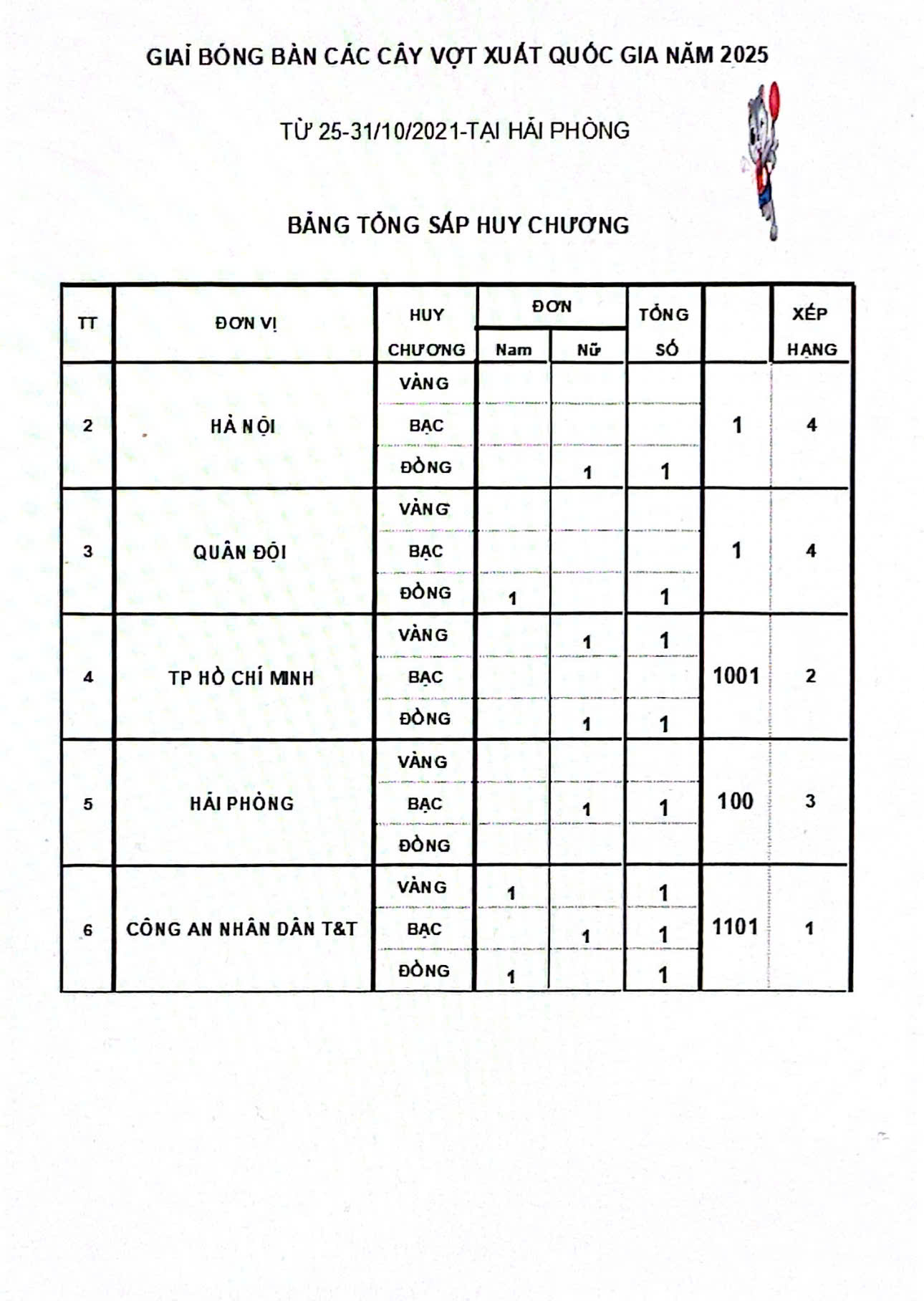 GIẢI BÓNG BÀN CÁC CÂY VỢT XUẤT QUỐC GIA NĂM 2025

TỪ 25-31/10/2021-TẠI HẢI PHÒNG

BẢNG TỔNG SẮP HUY CHƯƠNG

| TT | ĐƠN VỊ | HUY CHƯƠNG | ĐƠN Nam | ĐƠN Nữ | TỔNG SỐ | | XẾP HẠNG |
|---|---|---|---|---|---|---|---|
| 2 | HÀ NỘI | VÀNG | | | | 1 | 4 |
| | | BẠC | | | | | |
| | | ĐỒNG | | 1 | 1 | | |
| 3 | QUÂN ĐỘI | VÀNG | | | | 1 | 4 |
| | | BẠC | | | | | |
| | | ĐỒNG | 1 | | 1 | | |
| 4 | TP HỒ CHÍ MINH | VÀNG | | 1 | 1 | 1001 | 2 |
| | | BẠC | | | | | |
| | | ĐỒNG | | 1 | 1 | | |
| 5 | HẢI PHÒNG | VÀNG | | | | 100 | 3 |
| | | BẠC | | 1 | 1 | | |
| | | ĐỒNG | | | | | |
| 6 | CÔNG AN NHÂN DÂN T&T | VÀNG | 1 | | 1 | 1101 | 1 |
| | | BẠC | | 1 | 1 | | |
| | | ĐỒNG | 1 | | 1 | | |